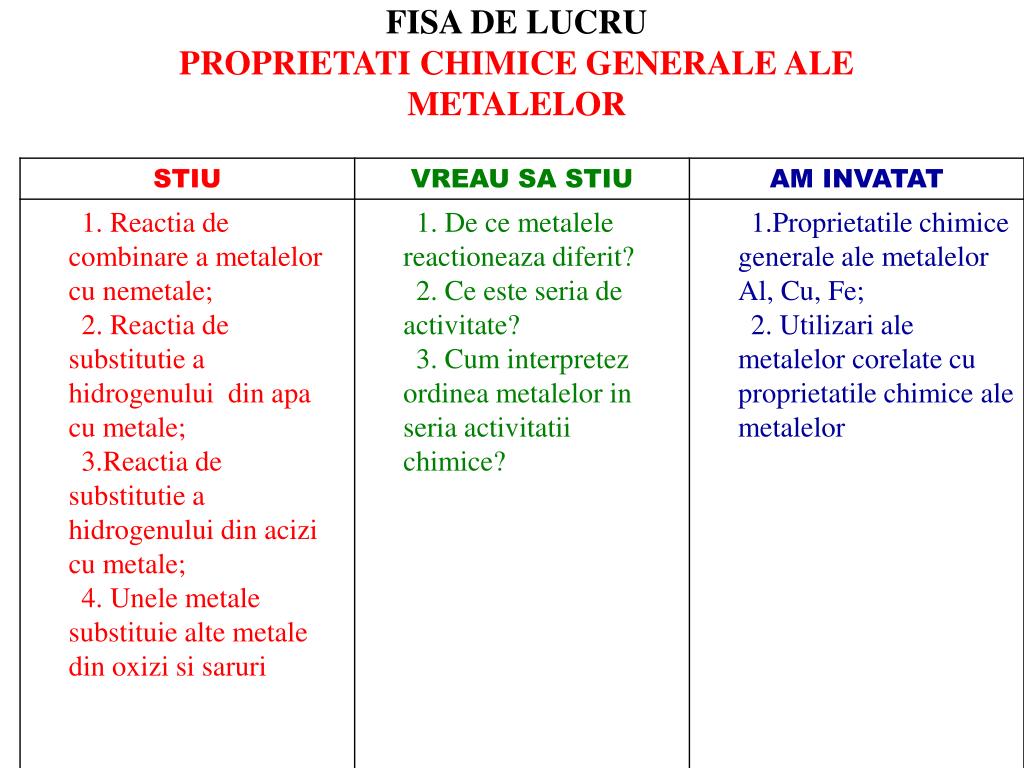 FISA DE LUCRU
PROPRIETATI CHIMICE GENERALE ALE METALELOR

| STIU | VREAU SA STIU | AM INVATAT |
|---|---|---|
| 1. Reactia de combinare a metalelor cu nemetale; 2. Reactia de substitutie a hidrogenului din apa cu metale; 3.Reactia de substitutie a hidrogenului din acizi cu metale; 4. Unele metale substituie alte metale din oxizi si saruri | 1. De ce metalele reactioneaza diferit? 2. Ce este seria de activitate? 3. Cum interpretez ordinea metalelor in seria activitatii chimice? | 1.Proprietatile chimice generale ale metalelor Al, Cu, Fe; 2. Utilizari ale metalelor corelate cu proprietatile chimice ale metalelor |